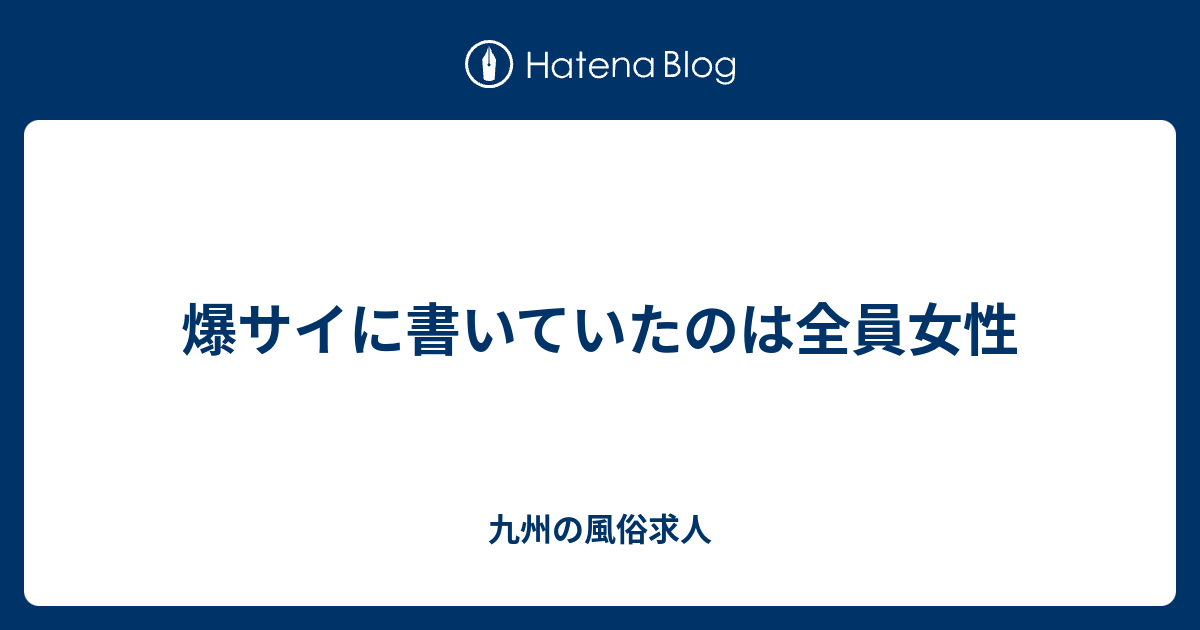 Hatena Blog

爆サイに書いていたのは全員女性

九州の風俗求人